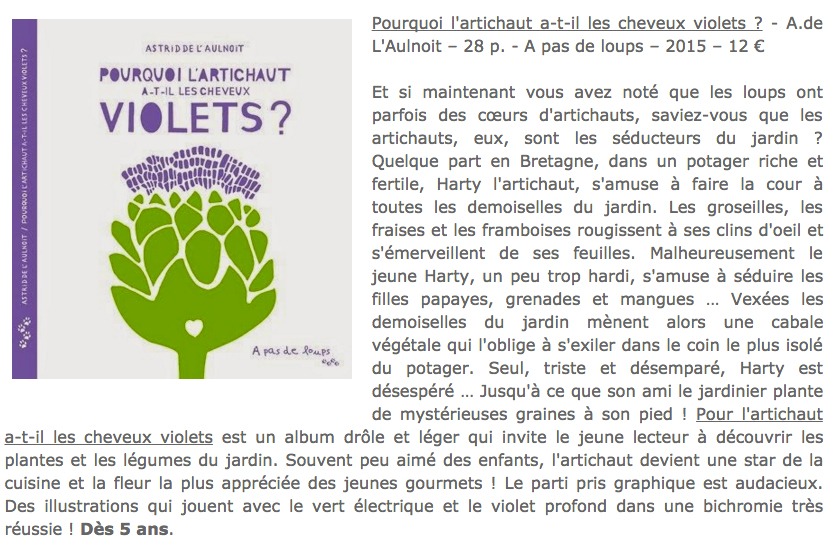 ASTRID DE L'AULNOIT / POURQUOI L'ARTICHAUT A-T-IL LES CHEVEUX VIOLETS ?

ASTRID DE L'AULNOIT

POURQUOI L'ARTICHAUT A-T-IL LES CHEVEUX VIOLETS ?

A pas de loups

Pourquoi l'artichaut a-t-il les cheveux violets ? - A.de L'Aulnoit – 28 p. - A pas de loups – 2015 – 12 €

Et si maintenant vous avez noté que les loups ont parfois des cœurs d'artichauts, saviez-vous que les artichauts, eux, sont les séducteurs du jardin ? Quelque part en Bretagne, dans un potager riche et fertile, Harty l'artichaut, s'amuse à faire la cour à toutes les demoiselles du jardin. Les groseilles, les fraises et les framboises rougissent à ses clins d'oeil et s'émerveillent de ses feuilles. Malheureusement le jeune Harty, un peu trop hardi, s'amuse à séduire les filles papayes, grenades et mangues … Vexées les demoiselles du jardin mènent alors une cabale végétale qui l'oblige à s'exiler dans le coin le plus isolé du potager. Seul, triste et désemparé, Harty est désespéré … Jusqu'à ce que son ami le jardinier plante de mystérieuses graines à son pied ! Pour l'artichaut a-t-il les cheveux violets est un album drôle et léger qui invite le jeune lecteur à découvrir les plantes et les légumes du jardin. Souvent peu aimé des enfants, l'artichaut devient une star de la cuisine et la fleur la plus appréciée des jeunes gourmets ! Le parti pris graphique est audacieux. Des illustrations qui jouent avec le vert électrique et le violet profond dans une bichromie très réussie ! Dès 5 ans.